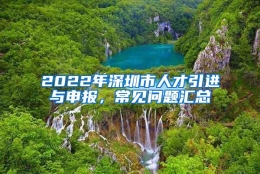 2022年深圳市人才引进与申报，常见问题汇总